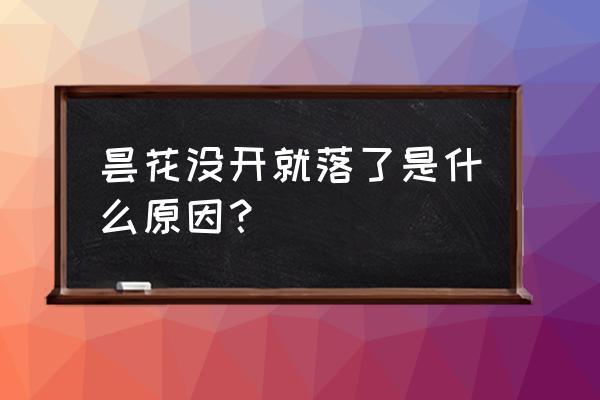 昙花没开就落了是什么原因？